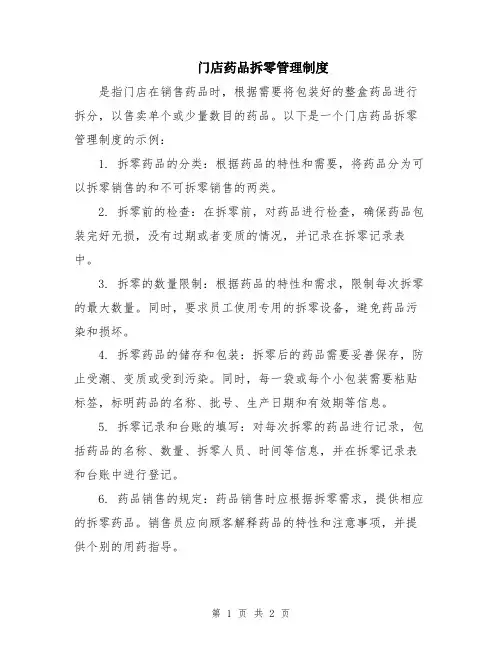 门店药品拆零管理制度

是指门店在销售药品时，根据需要将包装好的整盒药品进行拆分，以售卖单个或少量数目的药品。以下是一个门店药品拆零管理制度的示例：

1. 拆零药品的分类：根据药品的特性和需要，将药品分为可以拆零销售的和不可拆零销售的两类。

2. 拆零前的检查：在拆零前，对药品进行检查，确保药品包装完好无损，没有过期或者变质的情况，并记录在拆零记录表中。

3. 拆零的数量限制：根据药品的特性和需求，限制每次拆零的最大数量。同时，要求员工使用专用的拆零设备，避免药品污染和损坏。

4. 拆零药品的储存和包装：拆零后的药品需要妥善保存，防止受潮、变质或受到污染。同时，每一袋或每个小包装需要粘贴标签，标明药品的名称、批号、生产日期和有效期等信息。

5. 拆零记录和台账的填写：对每次拆零的药品进行记录，包括药品的名称、数量、拆零人员、时间等信息，并在拆零记录表和台账中进行登记。

6. 药品销售的规定：药品销售时应根据拆零需求，提供相应的拆零药品。销售员应向顾客解释药品的特性和注意事项，并提供个别的用药指导。

第 1 页 共 2 页